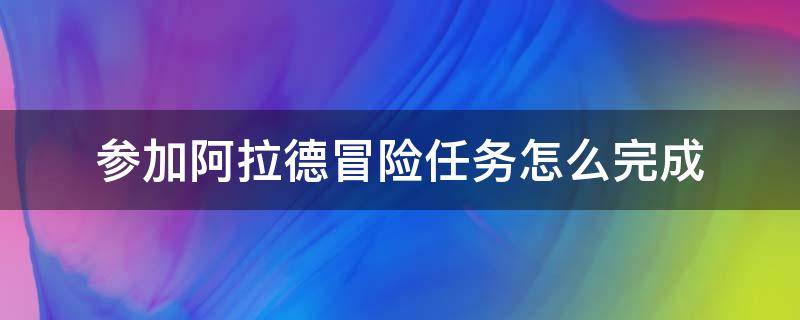 参加阿拉德冒险任务怎么完成